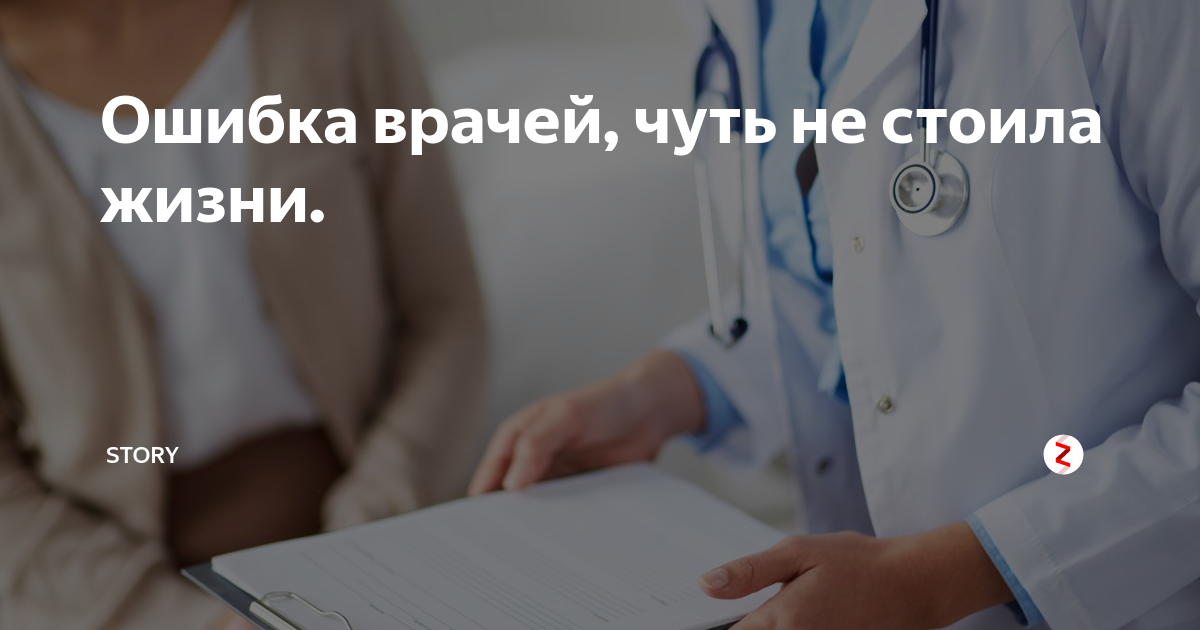 Ошибка врачей, чуть не стоила жизни.

STORY